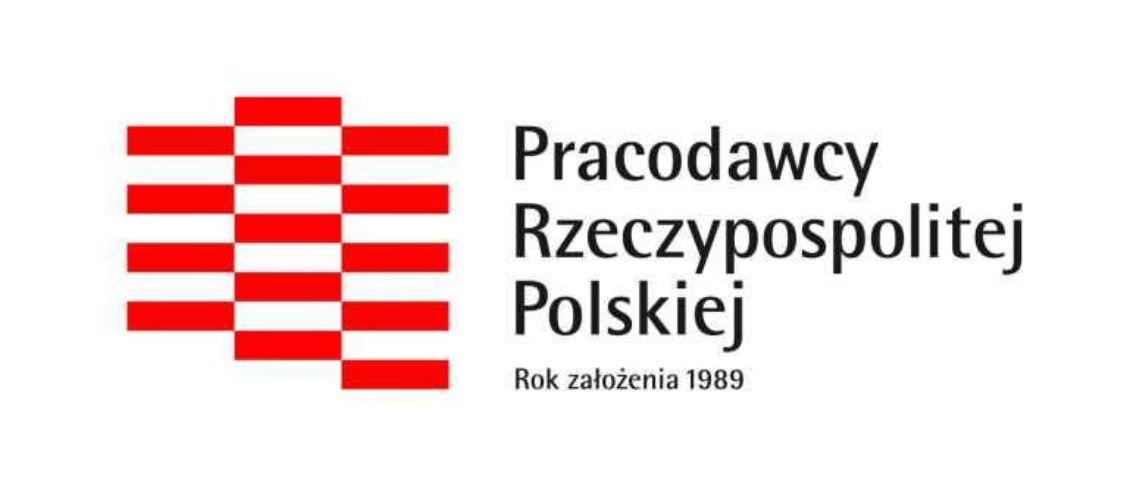 Pracodawcy
Rzeczypospolitej
Polskiej

Rok założenia 1989